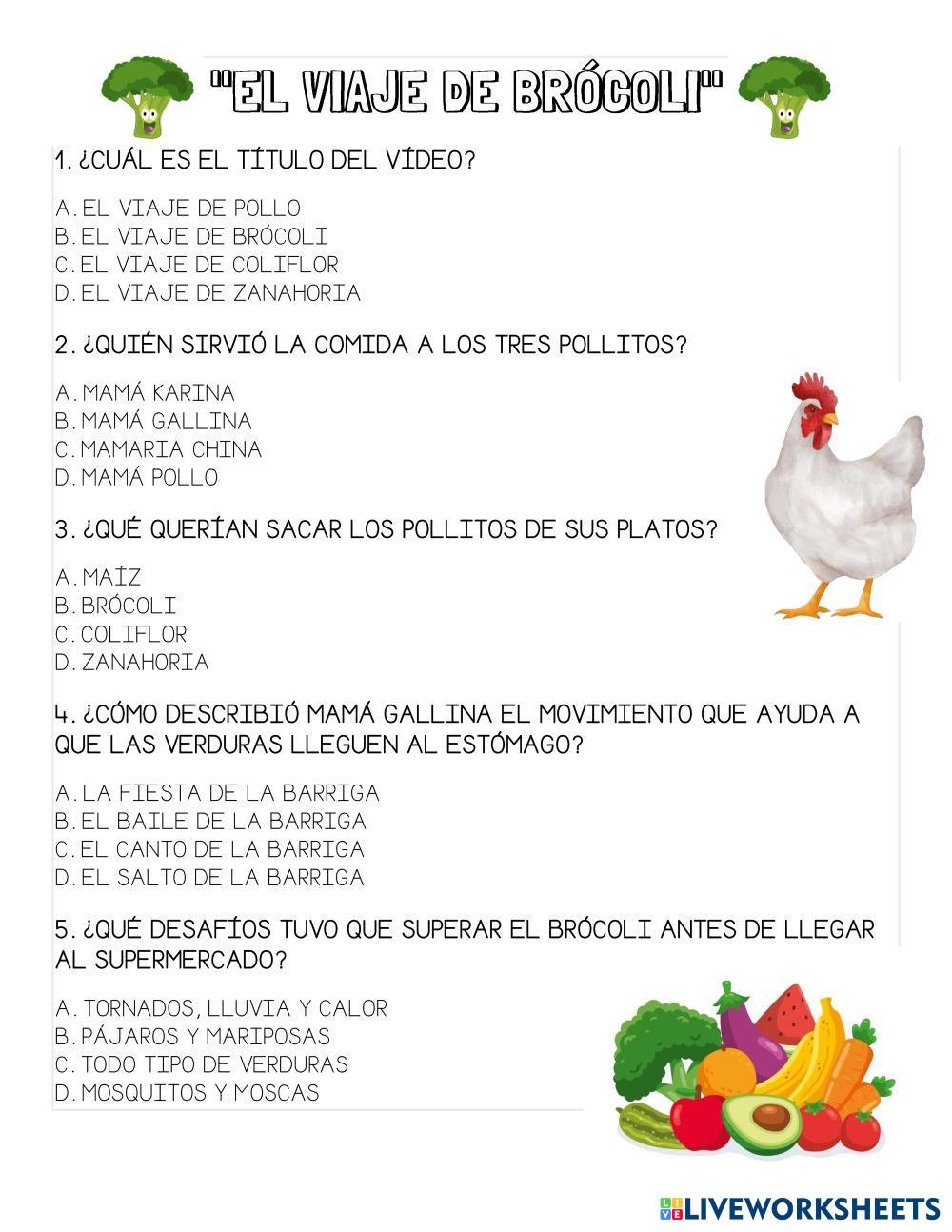 "EL VIAJE DE BRÓCOLI"

1. ¿CUÁL ES EL TÍTULO DEL VÍDEO?

A. EL VIAJE DE POLLO
B. EL VIAJE DE BRÓCOLI
C. EL VIAJE DE COLIFLOR
D. EL VIAJE DE ZANAHORIA

2. ¿QUIÉN SIRVIÓ LA COMIDA A LOS TRES POLLITOS?

A. MAMÁ KARINA
B. MAMÁ GALLINA
C. MAMARIA CHINA
D. MAMÁ POLLO

3. ¿QUÉ QUERÍAN SACAR LOS POLLITOS DE SUS PLATOS?

A. MAÍZ
B. BRÓCOLI
C. COLIFLOR
D. ZANAHORIA

4. ¿CÓMO DESCRIBIÓ MAMÁ GALLINA EL MOVIMIENTO QUE AYUDA A QUE LAS VERDURAS LLEGUEN AL ESTÓMAGO?

A. LA FIESTA DE LA BARRIGA
B. EL BAILE DE LA BARRIGA
C. EL CANTO DE LA BARRIGA
D. EL SALTO DE LA BARRIGA

5. ¿QUÉ DESAFÍOS TUVO QUE SUPERAR EL BRÓCOLI ANTES DE LLEGAR AL SUPERMERCADO?

A. TORNADOS, LLUVIA Y CALOR
B. PÁJAROS Y MARIPOSAS
C. TODO TIPO DE VERDURAS
D. MOSQUITOS Y MOSCAS

LIVEWORKSHEETS